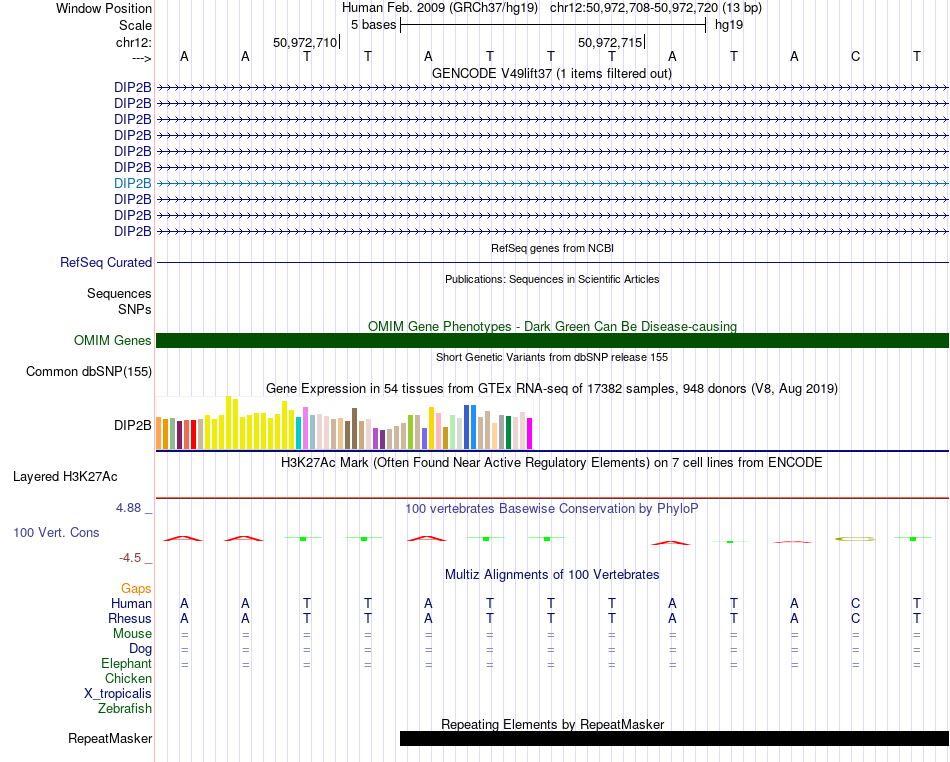 Window Position Human Feb. 2009 (GRCh37/hg19) chr12:50,972,708-50,972,720 (13 bp)
Scale 5 bases hg19
chr12: 50,972,710 50,972,715
---> A A T T A T T T A T A C T

GENCODE V49lift37 (1 items filtered out)
DIP2B
DIP2B
DIP2B
DIP2B
DIP2B
DIP2B
DIP2B
DIP2B
DIP2B
DIP2B

RefSeq genes from NCBI
RefSeq Curated

Publications: Sequences in Scientific Articles
Sequences
SNPs

OMIM Gene Phenotypes - Dark Green Can Be Disease-causing
OMIM Genes

Short Genetic Variants from dbSNP release 155
Common dbSNP(155)

Gene Expression in 54 tissues from GTEx RNA-seq of 17382 samples, 948 donors (V8, Aug 2019)
DIP2B

H3K27Ac Mark (Often Found Near Active Regulatory Elements) on 7 cell lines from ENCODE
Layered H3K27Ac

4.88 _ 100 vertebrates Basewise Conservation by PhyloP
100 Vert. Cons
-4.5 _

Multiz Alignments of 100 Vertebrates
Gaps
Human A A T T A T T T A T A C T
Rhesus A A T T A T T T A T A C T
Mouse = = = = = = = = = = = = =
Dog = = = = = = = = = = = = =
Elephant = = = = = = = = = = = = =
Chicken
X_tropicalis
Zebrafish

Repeating Elements by RepeatMasker
RepeatMasker